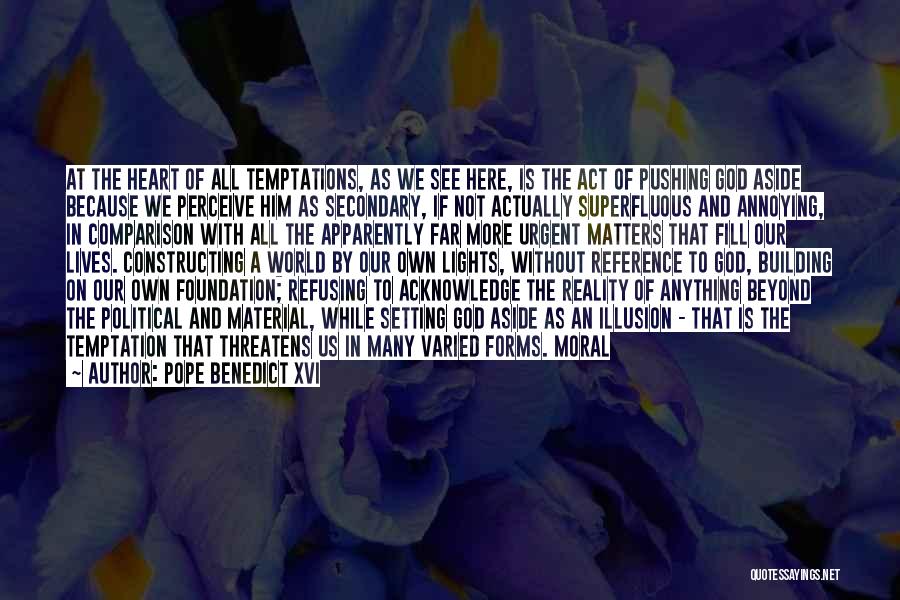 AT THE HEART OF ALL TEMPTATIONS, AS WE SEE HERE, IS THE ACT OF PUSHING GOD ASIDE BECAUSE WE PERCEIVE HIM AS SECONDARY, IF NOT ACTUALLY SUPERFLUOUS AND ANNOYING, IN COMPARISON WITH ALL THE APPARENTLY FAR MORE URGENT MATTERS THAT FILL OUR LIVES. CONSTRUCTING A WORLD BY OUR OWN LIGHTS, WITHOUT REFERENCE TO GOD, BUILDING ON OUR OWN FOUNDATION; REFUSING TO ACKNOWLEDGE THE REALITY OF ANYTHING BEYOND THE POLITICAL AND MATERIAL, WHILE SETTING GOD ASIDE AS AN ILLUSION - THAT IS THE TEMPTATION THAT THREATENS US IN MANY VARIED FORMS. MORAL

~ AUTHOR: POPE BENEDICT XVI

QUOTESSAYINGS.NET